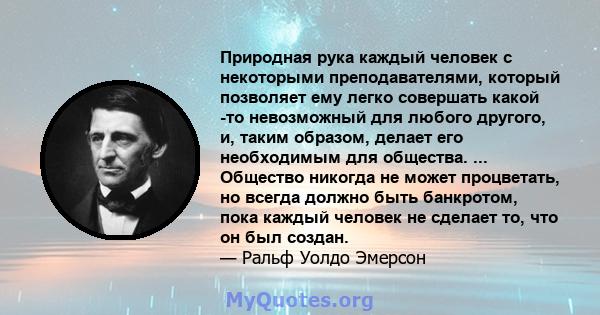 Природная рука каждый человек с некоторыми преподавателями, который позволяет ему легко совершать какой -то невозможный для любого другого, и, таким образом, делает его необходимым для общества. ... Общество никогда не может процветать, но всегда должно быть банкротом, пока каждый человек не сделает то, что он был создан.
— Ральф Уолдо Эмерсон

MyQuotes.org